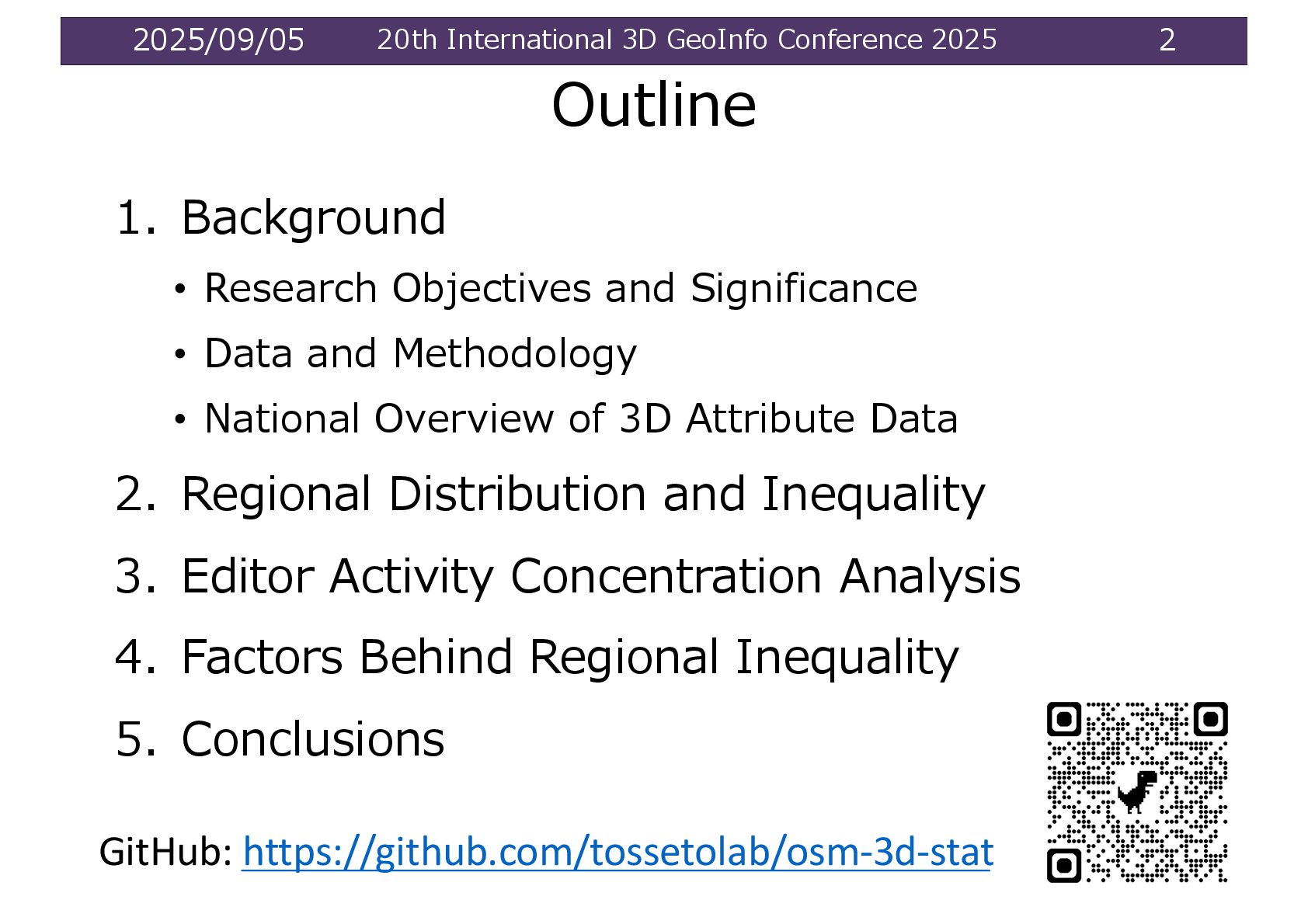 2025/09/05 20th International 3D GeoInfo Conference 2025 2

Outline

1. Background
• Research Objectives and Significance
• Data and Methodology
• National Overview of 3D Attribute Data
2. Regional Distribution and Inequality
3. Editor Activity Concentration Analysis
4. Factors Behind Regional Inequality
5. Conclusions

GitHub: https://github.com/tossetolab/osm-3d-stat